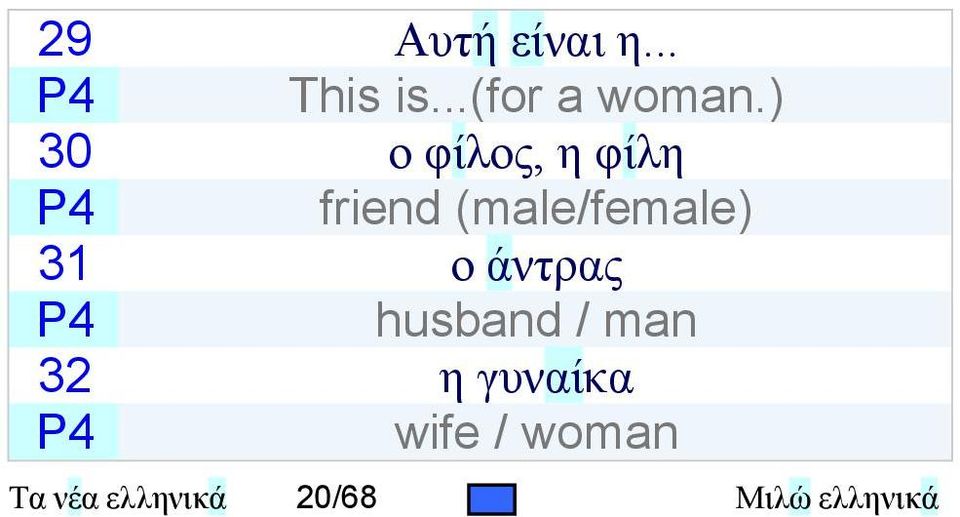 | 29 | Αυτή είναι η... |
|---|---|
| P4 | This is...(for a woman.) |
| 30 | ο φίλος, η φίλη |
| P4 | friend (male/female) |
| 31 | ο άντρας |
| P4 | husband / man |
| 32 | η γυναίκα |
| P4 | wife / woman |

Τα νέα ελληνικά 20/68 Μιλώ ελληνικά